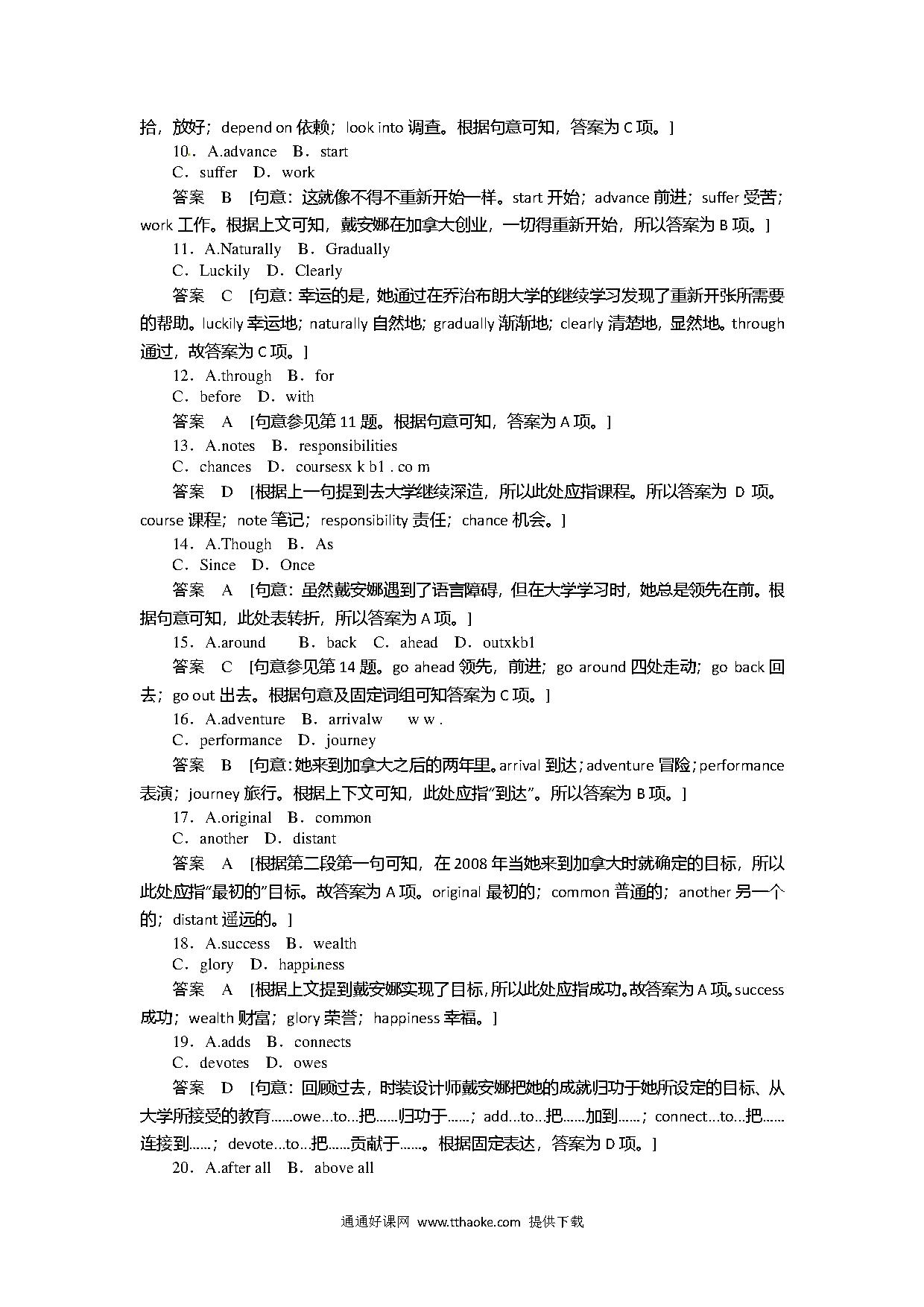 拾，放好；depend on 依赖；look into 调查。根据句意可知，答案为 C 项。]

10．A.advance　B．start
C．suffer　D．work

答案　B　[句意：这就像不得不重新开始一样。start 开始；advance 前进；suffer 受苦；work 工作。根据上文可知，戴安娜在加拿大创业，一切得重新开始，所以答案为 B 项。]

11．A.Naturally　B．Gradually
C．Luckily　D．Clearly

答案　C　[句意：幸运的是，她通过在乔治布朗大学的继续学习发现了重新开张所需要的帮助。luckily 幸运地；naturally 自然地；gradually 渐渐地；clearly 清楚地，显然地。through 通过，故答案为 C 项。]

12．A.through　B．for
C．before　D．with

答案　A　[句意参见第 11 题。根据句意可知，答案为 A 项。]

13．A.notes　B．responsibilities
C．chances　D．coursesx k b1 . co m

答案　D　[根据上一句提到去大学继续深造，所以此处应指课程。所以答案为 D 项。course 课程；note 笔记；responsibility 责任；chance 机会。]

14．A.Though　B．As
C．Since　D．Once

答案　A　[句意：虽然戴安娜遇到了语言障碍，但在大学学习时，她总是领先在前。根据句意可知，此处表转折，所以答案为 A 项。]

15．A.around　B．back　C．ahead　D．outxkb1

答案　C　[句意参见第 14 题。go ahead 领先，前进；go around 四处走动；go back 回去；go out 出去。根据句意及固定词组可知答案为 C 项。]

16．A.adventure　B．arrivalw　w w .
C．performance　D．journey

答案　B　[句意：她来到加拿大之后的两年里。arrival 到达；adventure 冒险；performance 表演；journey 旅行。根据上下文可知，此处应指"到达"。所以答案为 B 项。]

17．A.original　B．common
C．another　D．distant

答案　A　[根据第二段第一句可知，在 2008 年当她来到加拿大时就确定的目标，所以此处应指"最初的"目标。故答案为 A 项。original 最初的；common 普通的；another 另一个的；distant 遥远的。]

18．A.success　B．wealth
C．glory　D．happiness

答案　A　[根据上文提到戴安娜实现了目标，所以此处应指成功。故答案为 A 项。success 成功；wealth 财富；glory 荣誉；happiness 幸福。]

19．A.adds　B．connects
C．devotes　D．owes

答案　D　[句意：回顾过去，时装设计师戴安娜把她的成就归功于她所设定的目标、从大学所接受的教育……owe…to…把……归功于……；add…to…把……加到……；connect…to…把……连接到……；devote…to…把……贡献于……。根据固定表达，答案为 D 项。]

20．A.after all　B．above all

通通好课网　www.tthaoke.com　提供下载